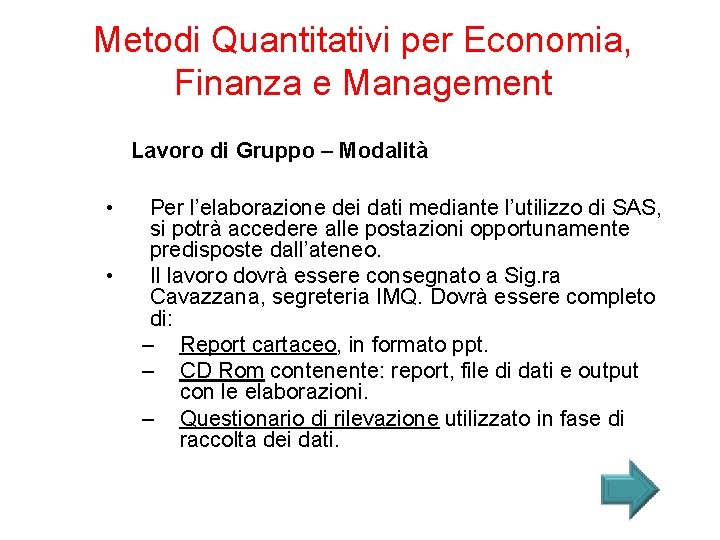 Metodi Quantitativi per Economia, Finanza e Management

Lavoro di Gruppo – Modalità

• Per l'elaborazione dei dati mediante l'utilizzo di SAS, si potrà accedere alle postazioni opportunamente predisposte dall'ateneo.
• Il lavoro dovrà essere consegnato a Sig.ra Cavazzana, segreteria IMQ. Dovrà essere completo di:
– Report cartaceo, in formato ppt.
– CD Rom contenente: report, file di dati e output con le elaborazioni.
– Questionario di rilevazione utilizzato in fase di raccolta dei dati.